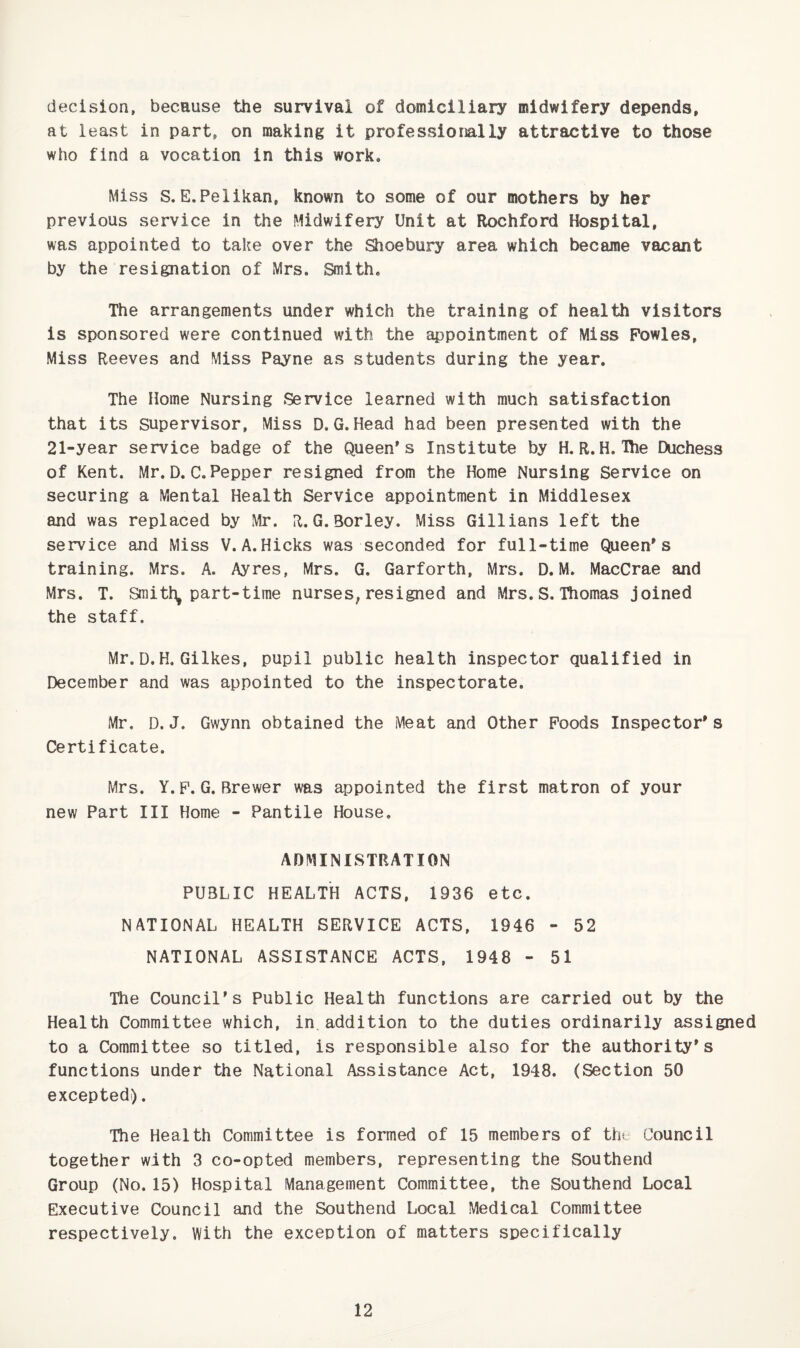 decision, because the survival of domiciliary midwifery depends, at least in part, on making it professionally attractive to those who find a vocation in this work.

Miss S.E.Pelikan, known to some of our mothers by her previous service in the Midwifery Unit at Rochford Hospital, was appointed to take over the Shoebury area which became vacant by the resignation of Mrs. Smith.

The arrangements under which the training of health visitors is sponsored were continued with the appointment of Miss Fowles, Miss Reeves and Miss Payne as students during the year.

The Home Nursing Service learned with much satisfaction that its Supervisor, Miss D.G.Head had been presented with the 21-year service badge of the Queen's Institute by H.R.H. The Duchess of Kent. Mr.D.C.Pepper resigned from the Home Nursing Service on securing a Mental Health Service appointment in Middlesex and was replaced by Mr. R.G.Borley. Miss Gillians left the service and Miss V.A.Hicks was seconded for full-time Queen's training. Mrs. A. Ayres, Mrs. G. Garforth, Mrs. D.M. MacCrae and Mrs. T. Smith, part-time nurses, resigned and Mrs.S.Thomas joined the staff.

Mr.D.H.Gilkes, pupil public health inspector qualified in December and was appointed to the inspectorate.

Mr. D.J. Gwynn obtained the Meat and Other Foods Inspector's Certificate.

Mrs. Y.F.G.Brewer was appointed the first matron of your new Part III Home - Pantile House.

ADMINISTRATION

PUBLIC HEALTH ACTS, 1936 etc.

NATIONAL HEALTH SERVICE ACTS, 1946 - 52

NATIONAL ASSISTANCE ACTS, 1948 - 51

The Council's Public Health functions are carried out by the Health Committee which, in addition to the duties ordinarily assigned to a Committee so titled, is responsible also for the authority's functions under the National Assistance Act, 1948. (Section 50 excepted).

The Health Committee is formed of 15 members of the Council together with 3 co-opted members, representing the Southend Group (No.15) Hospital Management Committee, the Southend Local Executive Council and the Southend Local Medical Committee respectively. With the exception of matters specifically

12